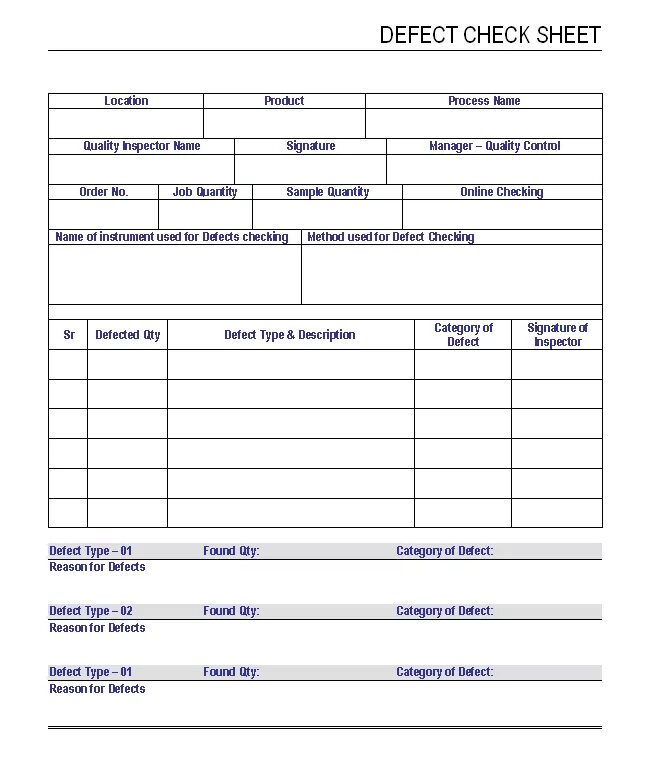 DEFECT CHECK SHEET

| Location | Product | Process Name |
|---|---|---|
| | | |

| Quality Inspector Name | Signature | Manager – Quality Control |
|---|---|---|
| | | |

| Order No. | Job Quantity | Sample Quantity | Online Checking |
|---|---|---|---|
| | | | |

| Name of instrument used for Defects checking | Method used for Defect Checking |
|---|---|
| | |

| Sr | Defected Qty | Defect Type & Description | Category of Defect | Signature of Inspector |
|---|---|---|---|---|
| | | | | |
| | | | | |
| | | | | |
| | | | | |
| | | | | |
| | | | | |

Defect Type – 01 Found Qty: Category of Defect:
Reason for Defects

Defect Type – 02 Found Qty: Category of Defect:
Reason for Defects

Defect Type – 01 Found Qty: Category of Defect:
Reason for Defects